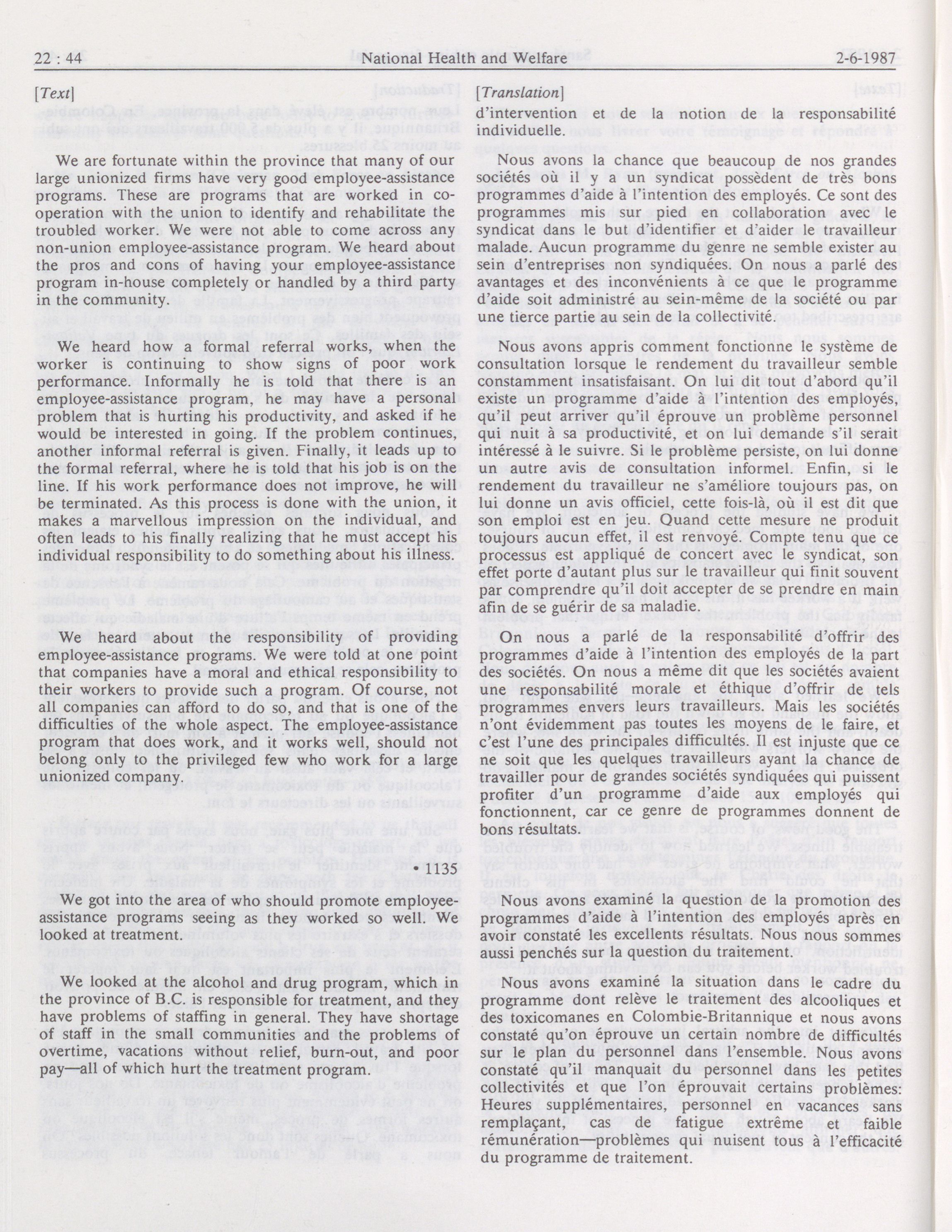 22 : 44 National Health and Welfare 2-6-1987

[Text]

We are fortunate within the province that many of our large unionized firms have very good employee-assistance programs. These are programs that are worked in co-operation with the union to identify and rehabilitate the troubled worker. We were not able to come across any non-union employee-assistance program. We heard about the pros and cons of having your employee-assistance program in-house completely or handled by a third party in the community.

We heard how a formal referral works, when the worker is continuing to show signs of poor work performance. Informally he is told that there is an employee-assistance program, he may have a personal problem that is hurting his productivity, and asked if he would be interested in going. If the problem continues, another informal referral is given. Finally, it leads up to the formal referral, where he is told that his job is on the line. If his work performance does not improve, he will be terminated. As this process is done with the union, it makes a marvellous impression on the individual, and often leads to his finally realizing that he must accept his individual responsibility to do something about his illness.

We heard about the responsibility of providing employee-assistance programs. We were told at one point that companies have a moral and ethical responsibility to their workers to provide such a program. Of course, not all companies can afford to do so, and that is one of the difficulties of the whole aspect. The employee-assistance program that does work, and it works well, should not belong only to the privileged few who work for a large unionized company.

• 1135

We got into the area of who should promote employee-assistance programs seeing as they worked so well. We looked at treatment.

We looked at the alcohol and drug program, which in the province of B.C. is responsible for treatment, and they have problems of staffing in general. They have shortage of staff in the small communities and the problems of overtime, vacations without relief, burn-out, and poor pay—all of which hurt the treatment program.

[Translation]

d'intervention et de la notion de la responsabilité individuelle.

Nous avons la chance que beaucoup de nos grandes sociétés où il y a un syndicat possèdent de très bons programmes d'aide à l'intention des employés. Ce sont des programmes mis sur pied en collaboration avec le syndicat dans le but d'identifier et d'aider le travailleur malade. Aucun programme du genre ne semble exister au sein d'entreprises non syndiquées. On nous a parlé des avantages et des inconvénients à ce que le programme d'aide soit administré au sein-même de la société ou par une tierce partie au sein de la collectivité.

Nous avons appris comment fonctionne le système de consultation lorsque le rendement du travailleur semble constamment insatisfaisant. On lui dit tout d'abord qu'il existe un programme d'aide à l'intention des employés, qu'il peut arriver qu'il éprouve un problème personnel qui nuit à sa productivité, et on lui demande s'il serait intéressé à le suivre. Si le problème persiste, on lui donne un autre avis de consultation informel. Enfin, si le rendement du travailleur ne s'améliore toujours pas, on lui donne un avis officiel, cette fois-là, où il est dit que son emploi est en jeu. Quand cette mesure ne produit toujours aucun effet, il est renvoyé. Compte tenu que ce processus est appliqué de concert avec le syndicat, son effet porte d'autant plus sur le travailleur qui finit souvent par comprendre qu'il doit accepter de se prendre en main afin de se guérir de sa maladie.

On nous a parlé de la responsabilité d'offrir des programmes d'aide à l'intention des employés de la part des sociétés. On nous a même dit que les sociétés avaient une responsabilité morale et éthique d'offrir de tels programmes envers leurs travailleurs. Mais les sociétés n'ont évidemment pas toutes les moyens de le faire, et c'est l'une des principales difficultés. Il est injuste que ce ne soit que les quelques travailleurs ayant la chance de travailler pour de grandes sociétés syndiquées qui puissent profiter d'un programme d'aide aux employés qui fonctionnent, car ce genre de programmes donnent de bons résultats.

Nous avons examiné la question de la promotion des programmes d'aide à l'intention des employés après en avoir constaté les excellents résultats. Nous nous sommes aussi penchés sur la question du traitement.

Nous avons examiné la situation dans le cadre du programme dont relève le traitement des alcooliques et des toxicomanes en Colombie-Britannique et nous avons constaté qu'on éprouve un certain nombre de difficultés sur le plan du personnel dans l'ensemble. Nous avons constaté qu'il manquait du personnel dans les petites collectivités et que l'on éprouvait certains problèmes: Heures supplémentaires, personnel en vacances sans remplaçant, cas de fatigue extrême et faible rémunération—problèmes qui nuisent tous à l'efficacité du programme de traitement.